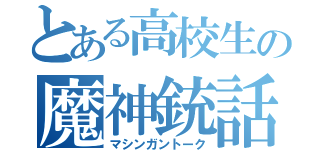 とある高校生の
魔神銃話
マシンガントーク